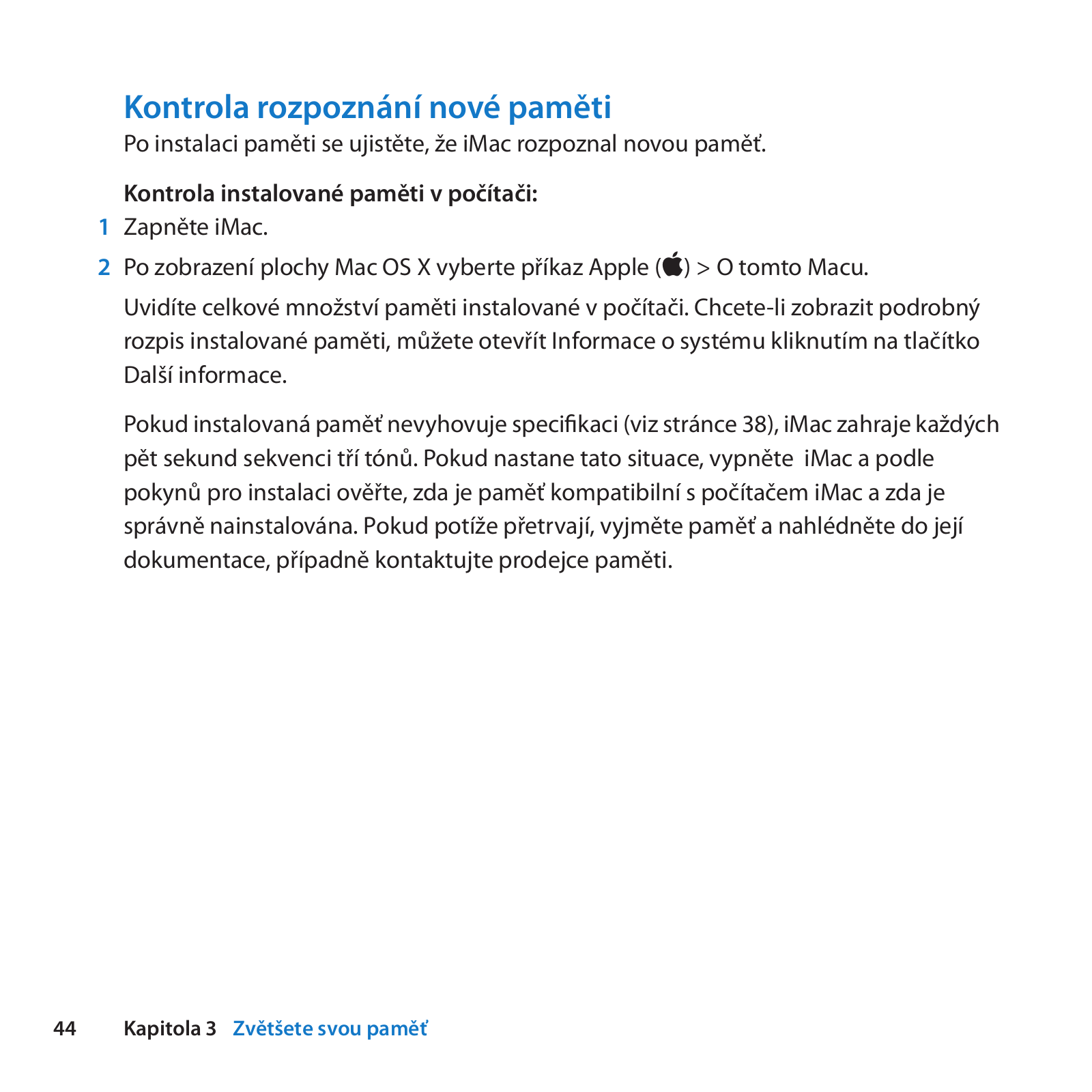 Kontrola rozpoznání nové paměti

Po instalaci paměti se ujistěte, že iMac rozpoznal novou paměť.

Kontrola instalované paměti v počítači:

1 Zapněte iMac.

2 Po zobrazení plochy Mac OS X vyberte příkaz Apple () > O tomto Macu.

Uvidíte celkové množství paměti instalované v počítači. Chcete-li zobrazit podrobný rozpis instalované paměti, můžete otevřít Informace o systému kliknutím na tlačítko Další informace.

Pokud instalovaná paměť nevyhovuje specifikaci (viz stránce 38), iMac zahraje každých pět sekund sekvenci tří tónů. Pokud nastane tato situace, vypněte iMac a podle pokynů pro instalaci ověřte, zda je paměť kompatibilní s počítačem iMac a zda je správně nainstalována. Pokud potíže přetrvají, vyjměte paměť a nahlédněte do její dokumentace, případně kontaktujte prodejce paměti.

44 Kapitola 3 Zvětšete svou paměť